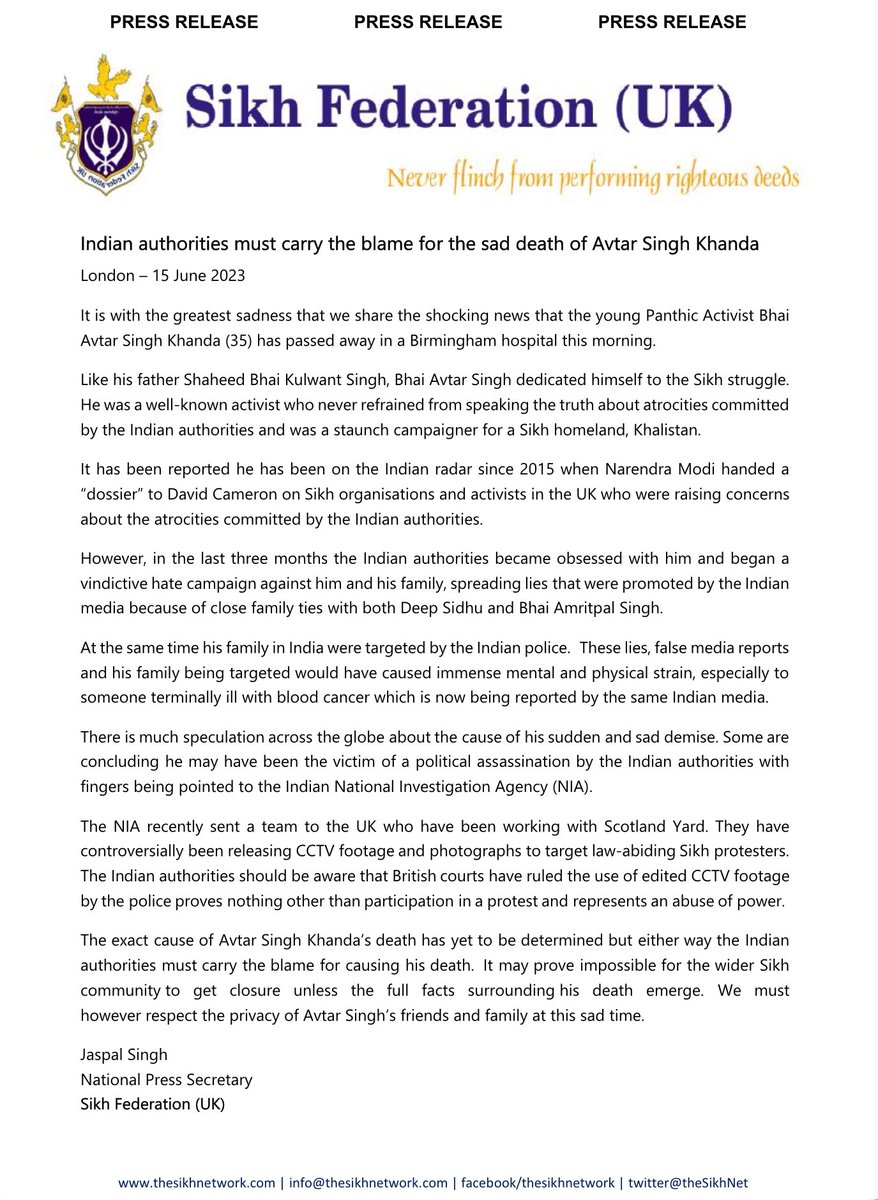 PRESS RELEASE PRESS RELEASE PRESS RELEASE

Sikh Federation (UK)

Never flinch from performing righteous deeds

Indian authorities must carry the blame for the sad death of Avtar Singh Khanda

London – 15 June 2023

It is with the greatest sadness that we share the shocking news that the young Panthic Activist Bhai Avtar Singh Khanda (35) has passed away in a Birmingham hospital this morning.

Like his father Shaheed Bhai Kulwant Singh, Bhai Avtar Singh dedicated himself to the Sikh struggle. He was a well-known activist who never refrained from speaking the truth about atrocities committed by the Indian authorities and was a staunch campaigner for a Sikh homeland, Khalistan.

It has been reported he has been on the Indian radar since 2015 when Narendra Modi handed a "dossier" to David Cameron on Sikh organisations and activists in the UK who were raising concerns about the atrocities committed by the Indian authorities.

However, in the last three months the Indian authorities became obsessed with him and began a vindictive hate campaign against him and his family, spreading lies that were promoted by the Indian media because of close family ties with both Deep Sidhu and Bhai Amritpal Singh.

At the same time his family in India were targeted by the Indian police. These lies, false media reports and his family being targeted would have caused immense mental and physical strain, especially to someone terminally ill with blood cancer which is now being reported by the same Indian media.

There is much speculation across the globe about the cause of his sudden and sad demise. Some are concluding he may have been the victim of a political assassination by the Indian authorities with fingers being pointed to the Indian National Investigation Agency (NIA).

The NIA recently sent a team to the UK who have been working with Scotland Yard. They have controversially been releasing CCTV footage and photographs to target law-abiding Sikh protesters. The Indian authorities should be aware that British courts have ruled the use of edited CCTV footage by the police proves nothing other than participation in a protest and represents an abuse of power.

The exact cause of Avtar Singh Khanda's death has yet to be determined but either way the Indian authorities must carry the blame for causing his death. It may prove impossible for the wider Sikh community to get closure unless the full facts surrounding his death emerge. We must however respect the privacy of Avtar Singh's friends and family at this sad time.

Jaspal Singh
National Press Secretary
Sikh Federation (UK)

www.thesikhnetwork.com | info@thesikhnetwork.com | facebook/thesikhnetwork | twitter@theSikhNet